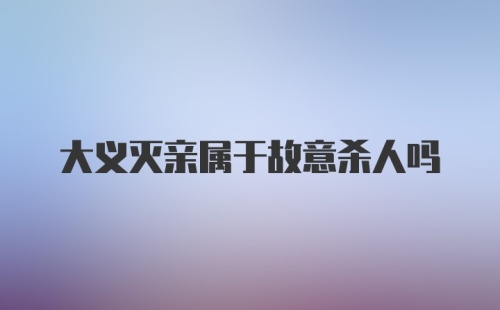 大义灭亲属于故意杀人吗